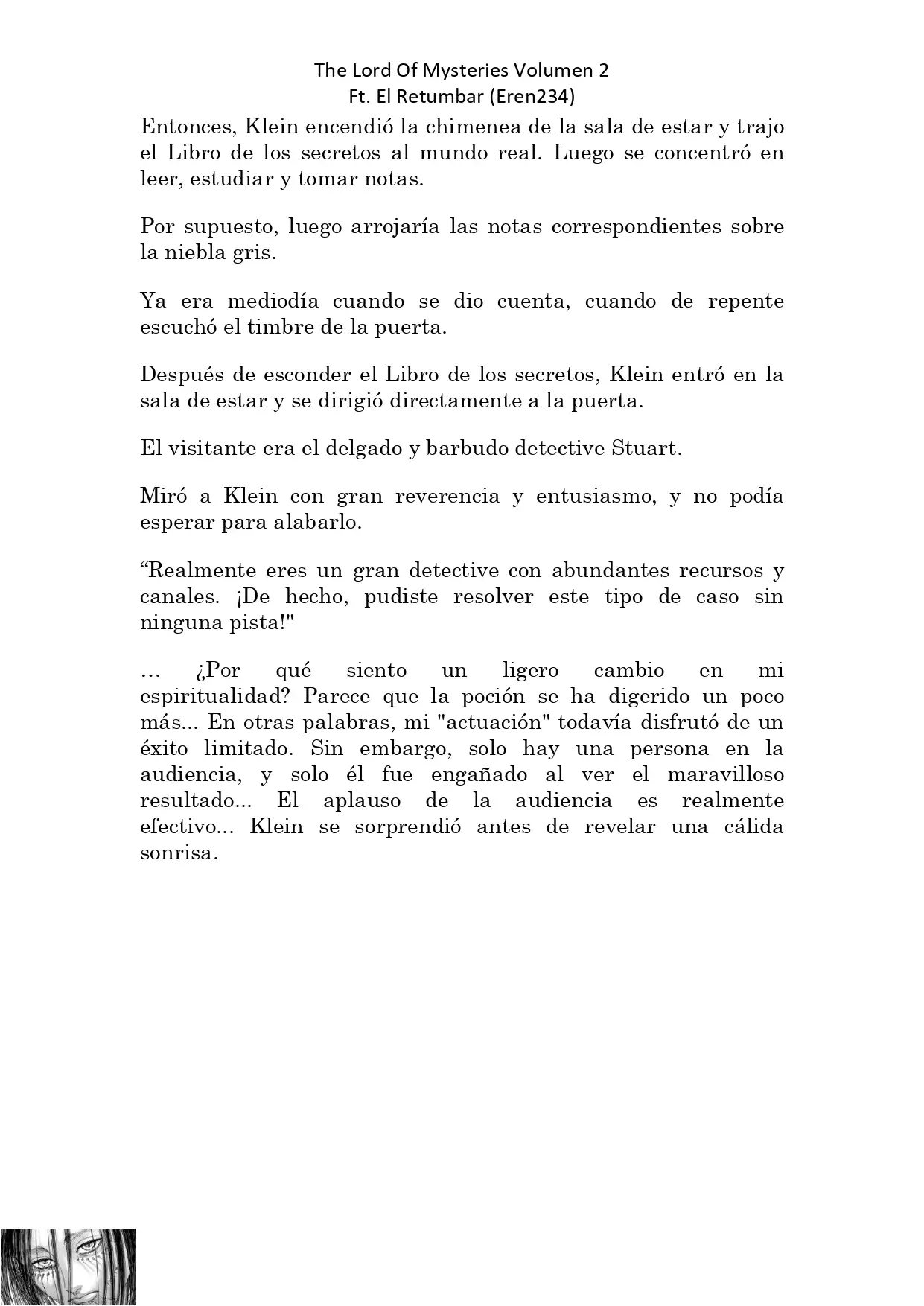 The Lord Of Mysteries Volumen 2
Ft. El Retumbar (Eren234)

Entonces, Klein encendió la chimenea de la sala de estar y trajo el Libro de los secretos al mundo real. Luego se concentró en leer, estudiar y tomar notas.

Por supuesto, luego arrojaría las notas correspondientes sobre la niebla gris.

Ya era mediodía cuando se dio cuenta, cuando de repente escuchó el timbre de la puerta.

Después de esconder el Libro de los secretos, Klein entró en la sala de estar y se dirigió directamente a la puerta.

El visitante era el delgado y barbudo detective Stuart.

Miró a Klein con gran reverencia y entusiasmo, y no podía esperar para alabarlo.

"Realmente eres un gran detective con abundantes recursos y canales. ¡De hecho, pudiste resolver este tipo de caso sin ninguna pista!"

… ¿Por qué siento un ligero cambio en mi espiritualidad? Parece que la poción se ha digerido un poco más... En otras palabras, mi "actuación" todavía disfrutó de un éxito limitado. Sin embargo, solo hay una persona en la audiencia, y solo él fue engañado al ver el maravilloso resultado... El aplauso de la audiencia es realmente efectivo... Klein se sorprendió antes de revelar una cálida sonrisa.